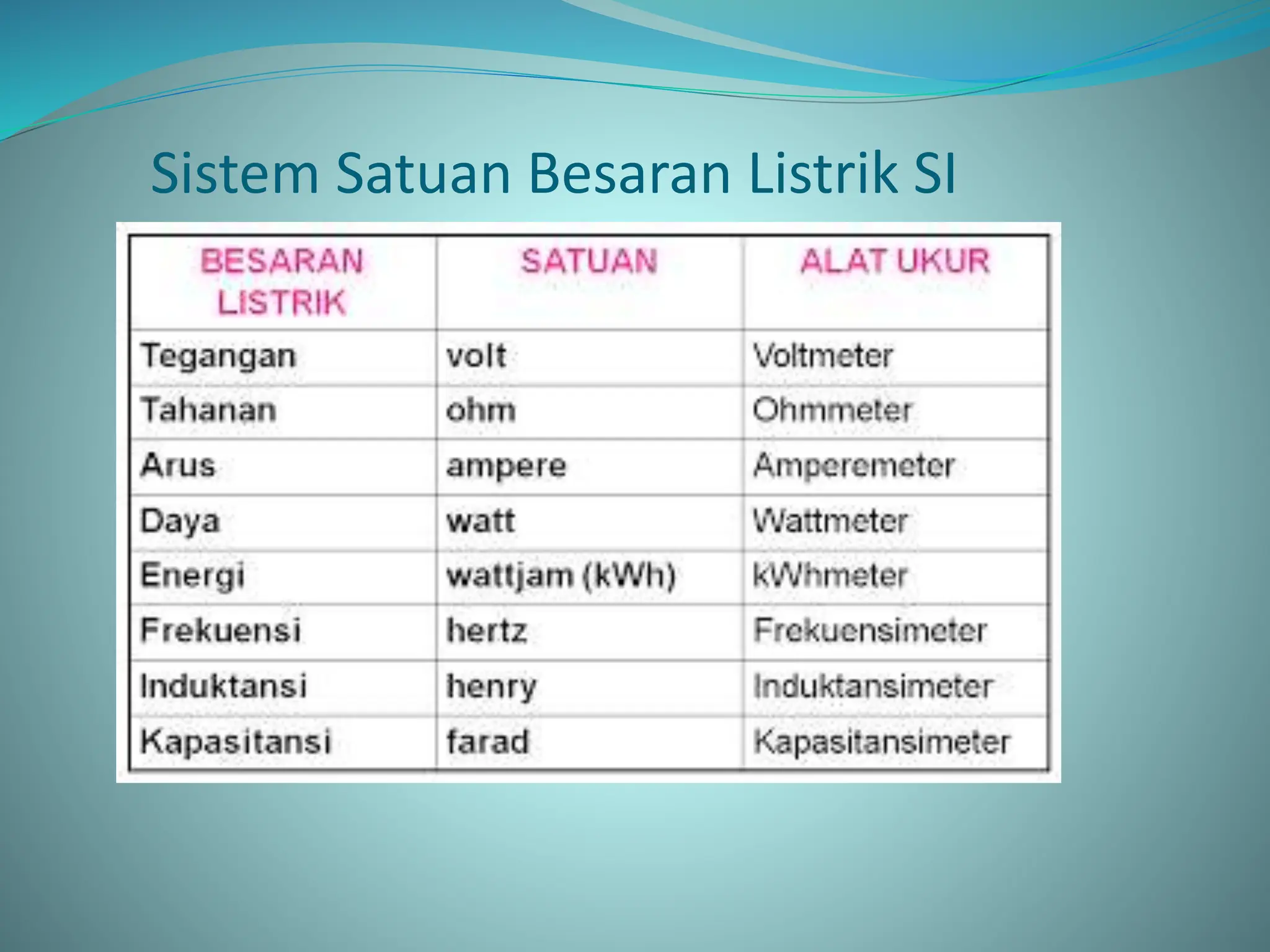 Sistem Satuan Besaran Listrik SI

| BESARAN LISTRIK | SATUAN | ALAT UKUR |
|---|---|---|
| Tegangan | volt | Voltmeter |
| Tahanan | ohm | Ohmmeter |
| Arus | ampere | Amperemeter |
| Daya | watt | Wattmeter |
| Energi | wattjam (kWh) | kWhmeter |
| Frekuensi | hertz | Frekuensimeter |
| Induktansi | henry | Induktansimeter |
| Kapasitansi | farad | Kapasitansimeter |